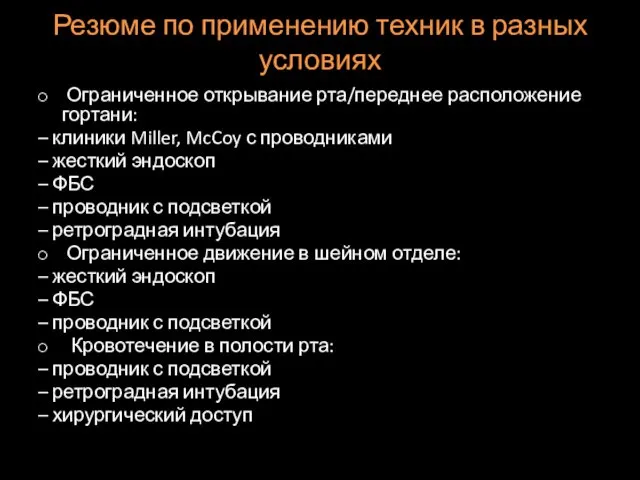 Резюме по применению техник в разных условиях

o Ограниченное открывание рта/переднее расположение гортани:
– клиники Miller, McCoy с проводниками
– жесткий эндоскоп
– ФБС
– проводник с подсветкой
– ретроградная интубация
o Ограниченное движение в шейном отделе:
– жесткий эндоскоп
– ФБС
– проводник с подсветкой
o Кровотечение в полости рта:
– проводник с подсветкой
– ретроградная интубация
– хирургический доступ